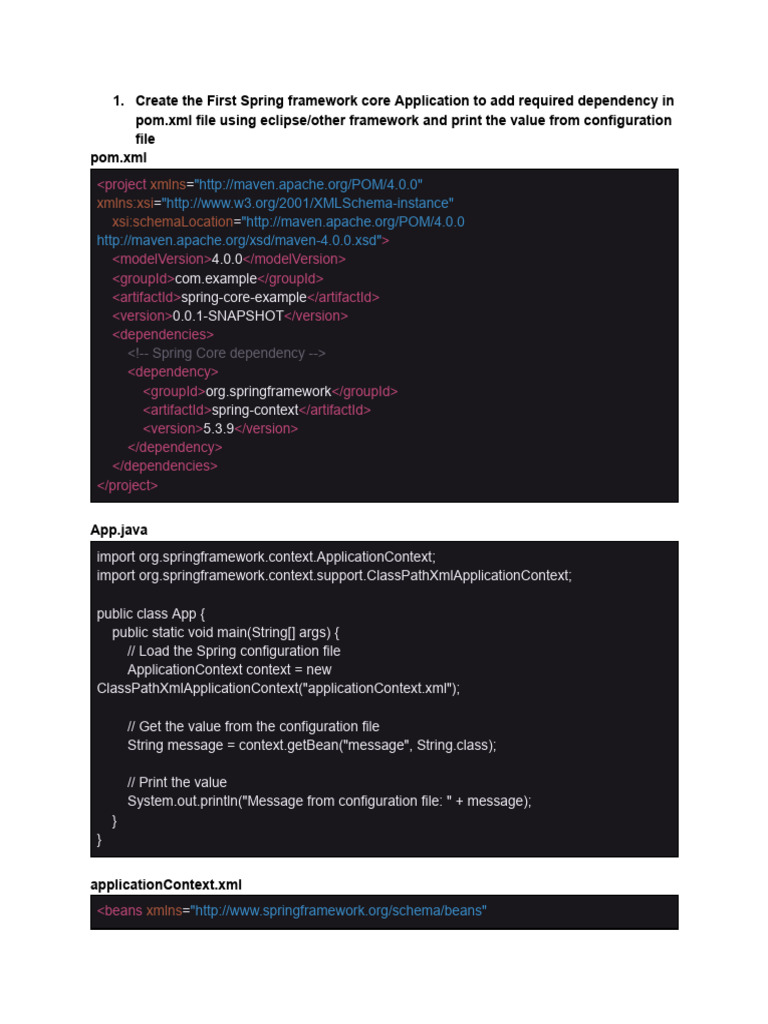 1. Create the First Spring framework core Application to add required dependency in pom.xml file using eclipse/other framework and print the value from configuration file

pom.xml

<project xmlns="http://maven.apache.org/POM/4.0.0"
xmlns:xsi="http://www.w3.org/2001/XMLSchema-instance"
    xsi:schemaLocation="http://maven.apache.org/POM/4.0.0
http://maven.apache.org/xsd/maven-4.0.0.xsd">
    <modelVersion>4.0.0</modelVersion>
    <groupId>com.example</groupId>
    <artifactId>spring-core-example</artifactId>
    <version>0.0.1-SNAPSHOT</version>
    <dependencies>
        <!-- Spring Core dependency -->
        <dependency>
            <groupId>org.springframework</groupId>
            <artifactId>spring-context</artifactId>
            <version>5.3.9</version>
        </dependency>
    </dependencies>
</project>

App.java

import org.springframework.context.ApplicationContext;
import org.springframework.context.support.ClassPathXmlApplicationContext;

public class App {
    public static void main(String[] args) {
        // Load the Spring configuration file
        ApplicationContext context = new
ClassPathXmlApplicationContext("applicationContext.xml");

        // Get the value from the configuration file
        String message = context.getBean("message", String.class);

        // Print the value
        System.out.println("Message from configuration file: " + message);
    }
}

applicationContext.xml

<beans xmlns="http://www.springframework.org/schema/beans"